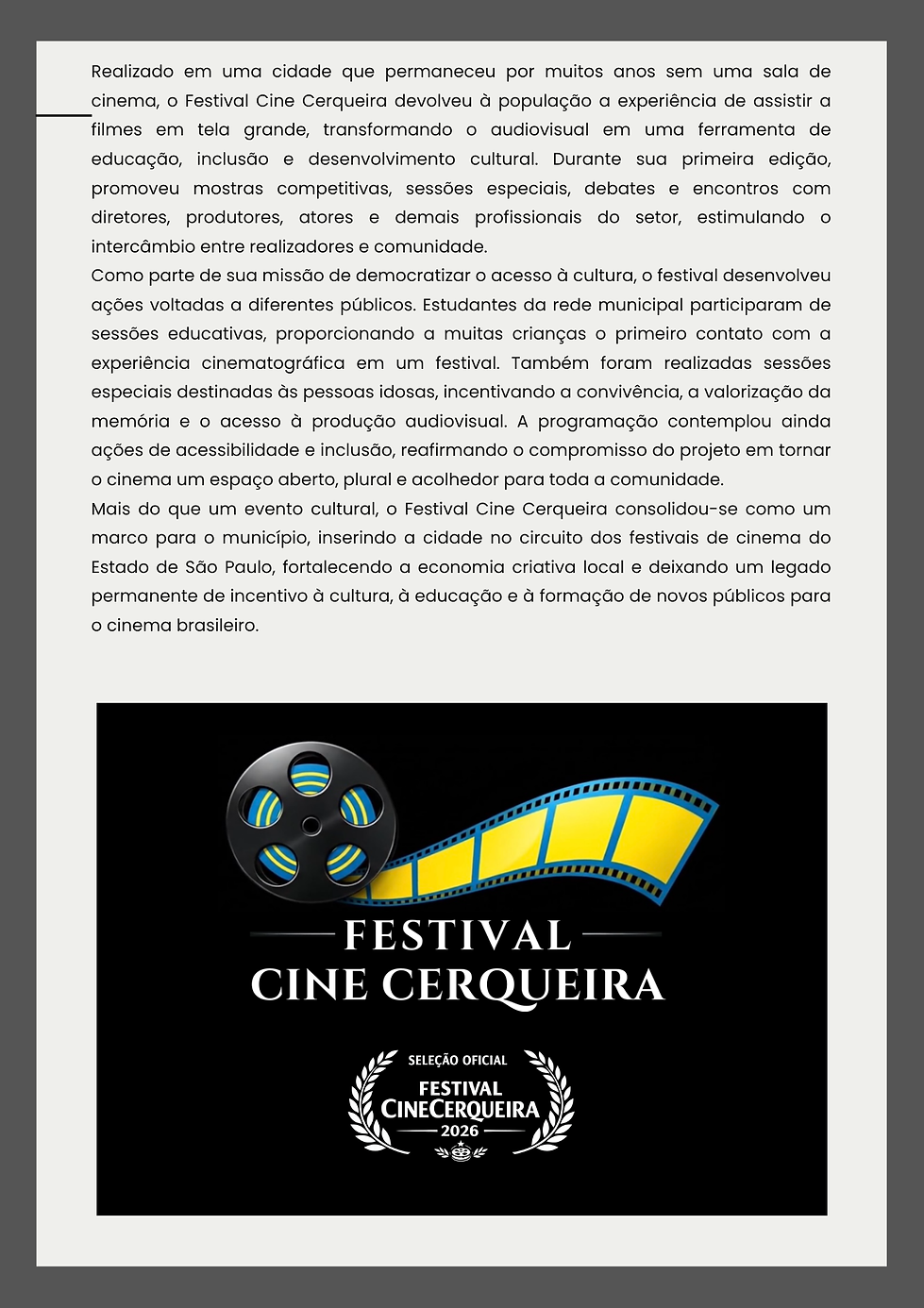 Realizado em uma cidade que permaneceu por muitos anos sem uma sala de cinema, o Festival Cine Cerqueira devolveu à população a experiência de assistir a filmes em tela grande, transformando o audiovisual em uma ferramenta de educação, inclusão e desenvolvimento cultural. Durante sua primeira edição, promoveu mostras competitivas, sessões especiais, debates e encontros com diretores, produtores, atores e demais profissionais do setor, estimulando o intercâmbio entre realizadores e comunidade.
Como parte de sua missão de democratizar o acesso à cultura, o festival desenvolveu ações voltadas a diferentes públicos. Estudantes da rede municipal participaram de sessões educativas, proporcionando a muitas crianças o primeiro contato com a experiência cinematográfica em um festival. Também foram realizadas sessões especiais destinadas às pessoas idosas, incentivando a convivência, a valorização da memória e o acesso à produção audiovisual. A programação contemplou ainda ações de acessibilidade e inclusão, reafirmando o compromisso do projeto em tornar o cinema um espaço aberto, plural e acolhedor para toda a comunidade.
Mais do que um evento cultural, o Festival Cine Cerqueira consolidou-se como um marco para o município, inserindo a cidade no circuito dos festivais de cinema do Estado de São Paulo, fortalecendo a economia criativa local e deixando um legado permanente de incentivo à cultura, à educação e à formação de novos públicos para o cinema brasileiro.

FESTIVAL
CINE CERQUEIRA

SELEÇÃO OFICIAL
FESTIVAL
CINECERQUEIRA
2026